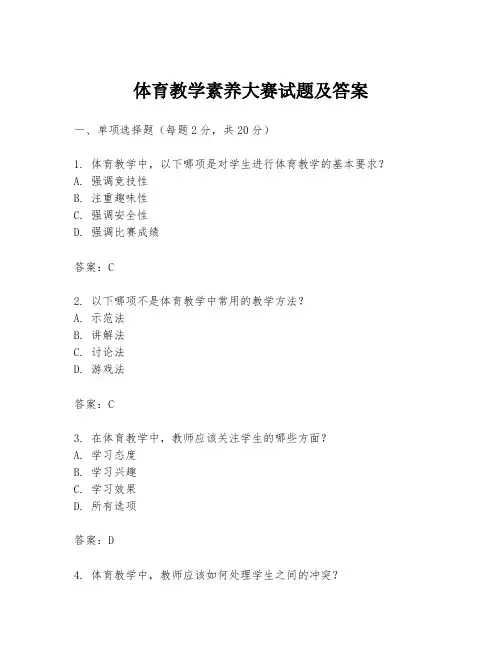 体育教学素养大赛试题及答案

一、单项选择题（每题2分，共20分）

1. 体育教学中，以下哪项是对学生进行体育教学的基本要求？
A. 强调竞技性
B. 注重趣味性
C. 强调安全性
D. 强调比赛成绩

答案：C

2. 以下哪项不是体育教学中常用的教学方法？
A. 示范法
B. 讲解法
C. 讨论法
D. 游戏法

答案：C

3. 在体育教学中，教师应该关注学生的哪些方面？
A. 学习态度
B. 学习兴趣
C. 学习效果
D. 所有选项

答案：D

4. 体育教学中，教师应该如何处理学生之间的冲突？